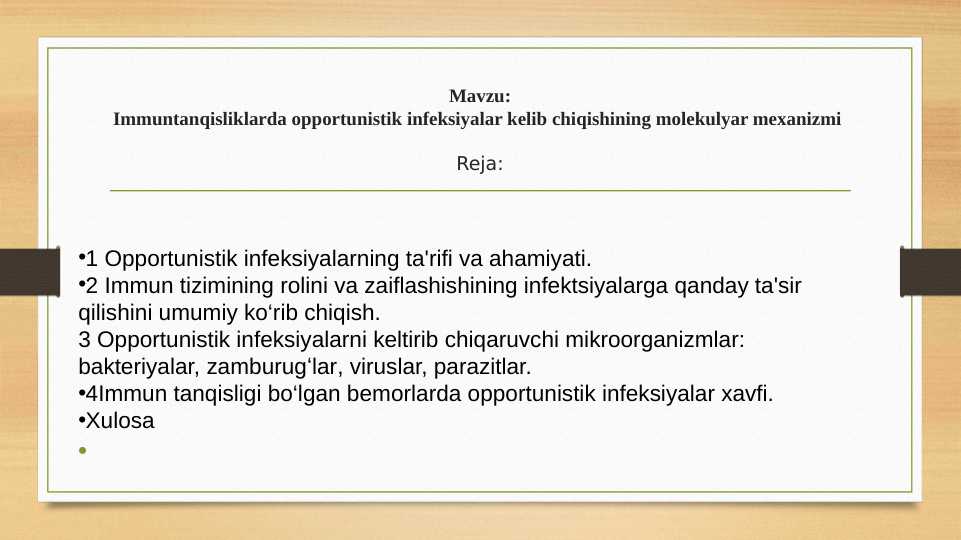 Mavzu:
Immuntanqisliklarda opportunistik infeksiyalar kelib chiqishining molekulyar mexanizmi

Reja:

•1 Opportunistik infeksiyalarning ta'rifi va ahamiyati.
•2 Immun tizimining rolini va zaiflashishining infektsiyalarga qanday ta'sir qilishini umumiy ko‘rib chiqish.
3 Opportunistik infeksiyalarni keltirib chiqaruvchi mikroorganizmlar: bakteriyalar, zamburug‘lar, viruslar, parazitlar.
•4Immun tanqisligi bo‘lgan bemorlarda opportunistik infeksiyalar xavfi.
•Xulosa
•